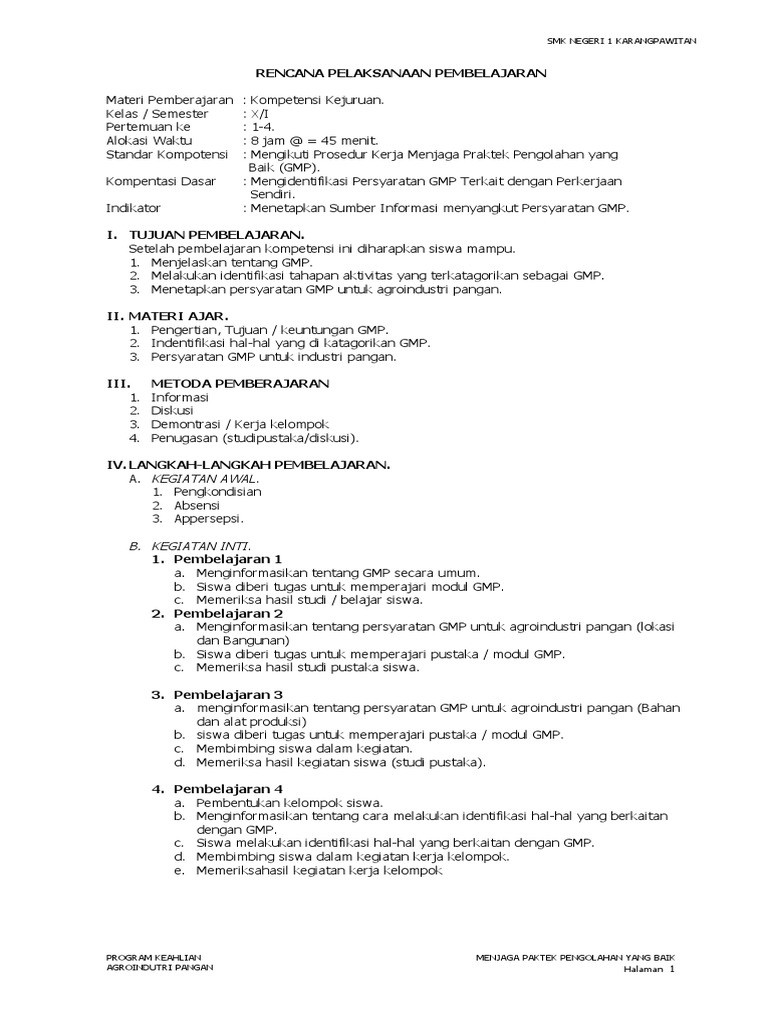 SMK NEGERI 1 KARANGPAWITAN

RENCANA PELAKSANAAN PEMBELAJARAN

Materi Pemberajaran : Kompetensi Kejuruan.
Kelas / Semester : X/I
Pertemuan ke : 1-4.
Alokasi Waktu : 8 jam @ = 45 menit.
Standar Kompotensi : Mengikuti Prosedur Kerja Menjaga Praktek Pengolahan yang Baik (GMP).
Kompentasi Dasar : Mengidentifikasi Persyaratan GMP Terkait dengan Perkerjaan Sendiri.
Indikator : Menetapkan Sumber Informasi menyangkut Persyaratan GMP.

I. TUJUAN PEMBELAJARAN.
Setelah pembelajaran kompetensi ini diharapkan siswa mampu.
1. Menjelaskan tentang GMP.
2. Melakukan identifikasi tahapan aktivitas yang terkatagorikan sebagai GMP.
3. Menetapkan persyaratan GMP untuk agroindustri pangan.

II. MATERI AJAR.
1. Pengertian, Tujuan / keuntungan GMP.
2. Indentifikasi hal-hal yang di katagorikan GMP.
3. Persyaratan GMP untuk industri pangan.

III. METODA PEMBERAJARAN
1. Informasi
2. Diskusi
3. Demontrasi / Kerja kelompok
4. Penugasan (studipustaka/diskusi).

IV. LANGKAH-LANGKAH PEMBELAJARAN.
A. KEGIATAN AWAL.
1. Pengkondisian
2. Absensi
3. Appersepsi.

B. KEGIATAN INTI.
1. Pembelajaran 1
a. Menginformasikan tentang GMP secara umum.
b. Siswa diberi tugas untuk memperajari modul GMP.
c. Memeriksa hasil studi / belajar siswa.
2. Pembelajaran 2
a. Menginformasikan tentang persyaratan GMP untuk agroindustri pangan (lokasi dan Bangunan)
b. Siswa diberi tugas untuk memperajari pustaka / modul GMP.
c. Memeriksa hasil studi pustaka siswa.

3. Pembelajaran 3
a. menginformasikan tentang persyaratan GMP untuk agroindustri pangan (Bahan dan alat produksi)
b. siswa diberi tugas untuk memperajari pustaka / modul GMP.
c. Membimbing siswa dalam kegiatan.
d. Memeriksa hasil kegiatan siswa (studi pustaka).

4. Pembelajaran 4
a. Pembentukan kelompok siswa.
b. Menginformasikan tentang cara melakukan identifikasi hal-hal yang berkaitan dengan GMP.
c. Siswa melakukan identifikasi hal-hal yang berkaitan dengan GMP.
d. Membimbing siswa dalam kegiatan kerja kelompok.
e. Memeriksahasil kegiatan kerja kelompok

PROGRAM KEAHLIAN
AGROINDUTRI PANGAN

MENJAGA PAKTEK PENGOLAHAN YANG BAIK
Halaman 1